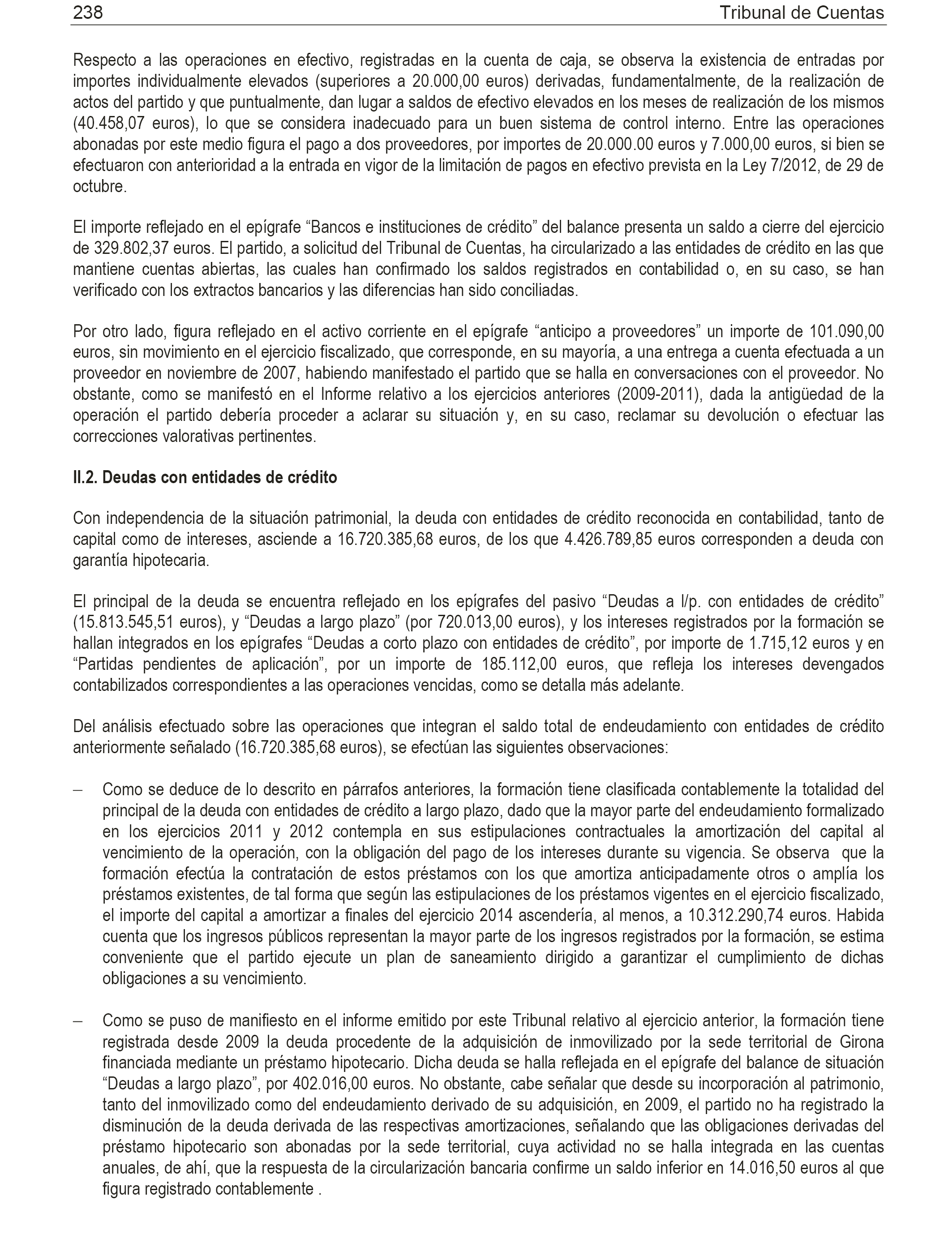 238 Tribunal de Cuentas

Respecto a las operaciones en efectivo, registradas en la cuenta de caja, se observa la existencia de entradas por importes individualmente elevados (superiores a 20.000,00 euros) derivadas, fundamentalmente, de la realización de actos del partido y que puntualmente, dan lugar a saldos de efectivo elevados en los meses de realización de los mismos (40.458,07 euros), lo que se considera inadecuado para un buen sistema de control interno. Entre las operaciones abonadas por este medio figura el pago a dos proveedores, por importes de 20.000.00 euros y 7.000,00 euros, si bien se efectuaron con anterioridad a la entrada en vigor de la limitación de pagos en efectivo prevista en la Ley 7/2012, de 29 de octubre.

El importe reflejado en el epígrafe “Bancos e instituciones de crédito” del balance presenta un saldo a cierre del ejercicio de 329.802,37 euros. El partido, a solicitud del Tribunal de Cuentas, ha circularizado a las entidades de crédito en las que mantiene cuentas abiertas, las cuales han confirmado los saldos registrados en contabilidad o, en su caso, se han verificado con los extractos bancarios y las diferencias han sido conciliadas.

Por otro lado, figura reflejado en el activo corriente en el epígrafe “anticipo a proveedores” un importe de 101.090,00 euros, sin movimiento en el ejercicio fiscalizado, que corresponde, en su mayoría, a una entrega a cuenta efectuada a un proveedor en noviembre de 2007, habiendo manifestado el partido que se halla en conversaciones con el proveedor. No obstante, como se manifestó en el Informe relativo a los ejercicios anteriores (2009-2011), dada la antigüedad de la operación el partido debería proceder a aclarar su situación y, en su caso, reclamar su devolución o efectuar las correcciones valorativas pertinentes.

II.2. Deudas con entidades de crédito

Con independencia de la situación patrimonial, la deuda con entidades de crédito reconocida en contabilidad, tanto de capital como de intereses, asciende a 16.720.385,68 euros, de los que 4.426.789,85 euros corresponden a deuda con garantía hipotecaria.

El principal de la deuda se encuentra reflejado en los epígrafes del pasivo “Deudas a l/p. con entidades de crédito” (15.813.545,51 euros), y “Deudas a largo plazo” (por 720.013,00 euros), y los intereses registrados por la formación se hallan integrados en los epígrafes “Deudas a corto plazo con entidades de crédito”, por importe de 1.715,12 euros y en “Partidas pendientes de aplicación”, por un importe de 185.112,00 euros, que refleja los intereses devengados contabilizados correspondientes a las operaciones vencidas, como se detalla más adelante.

Del análisis efectuado sobre las operaciones que integran el saldo total de endeudamiento con entidades de crédito anteriormente señalado (16.720.385,68 euros), se efectúan las siguientes observaciones:

– Como se deduce de lo descrito en párrafos anteriores, la formación tiene clasificada contablemente la totalidad del principal de la deuda con entidades de crédito a largo plazo, dado que la mayor parte del endeudamiento formalizado en los ejercicios 2011 y 2012 contempla en sus estipulaciones contractuales la amortización del capital al vencimiento de la operación, con la obligación del pago de los intereses durante su vigencia. Se observa que la formación efectúa la contratación de estos préstamos con los que amortiza anticipadamente otros o amplía los préstamos existentes, de tal forma que según las estipulaciones de los préstamos vigentes en el ejercicio fiscalizado, el importe del capital a amortizar a finales del ejercicio 2014 ascendería, al menos, a 10.312.290,74 euros. Habida cuenta que los ingresos públicos representan la mayor parte de los ingresos registrados por la formación, se estima conveniente que el partido ejecute un plan de saneamiento dirigido a garantizar el cumplimiento de dichas obligaciones a su vencimiento.

– Como se puso de manifiesto en el informe emitido por este Tribunal relativo al ejercicio anterior, la formación tiene registrada desde 2009 la deuda procedente de la adquisición de inmovilizado por la sede territorial de Girona financiada mediante un préstamo hipotecario. Dicha deuda se halla reflejada en el epígrafe del balance de situación “Deudas a largo plazo”, por 402.016,00 euros. No obstante, cabe señalar que desde su incorporación al patrimonio, tanto del inmovilizado como del endeudamiento derivado de su adquisición, en 2009, el partido no ha registrado la disminución de la deuda derivada de las respectivas amortizaciones, señalando que las obligaciones derivadas del préstamo hipotecario son abonadas por la sede territorial, cuya actividad no se halla integrada en las cuentas anuales, de ahí, que la respuesta de la circularización bancaria confirme un saldo inferior en 14.016,50 euros al que figura registrado contablemente .